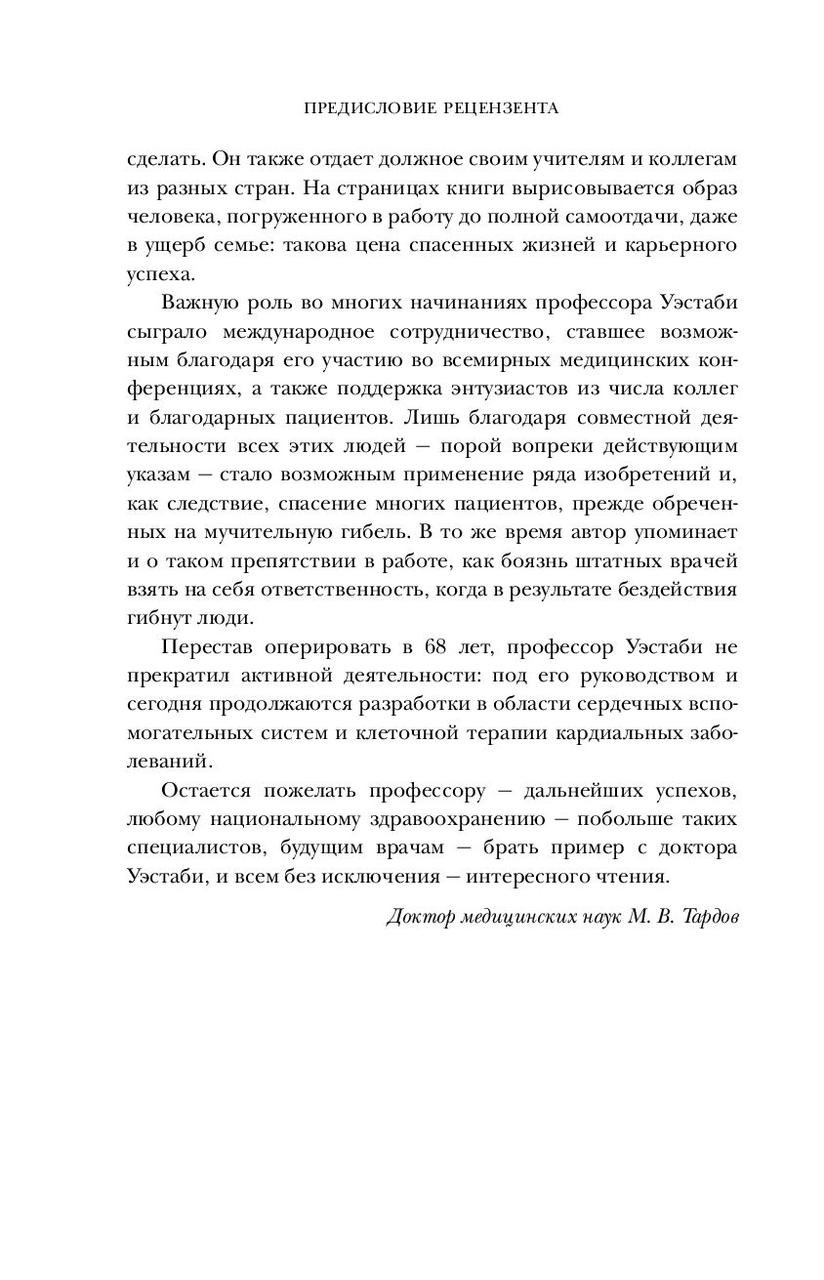 ПРЕДИСЛОВИЕ РЕЦЕНЗЕНТА

сделать. Он также отдает должное своим учителям и коллегам из разных стран. На страницах книги вырисовывается образ человека, погруженного в работу до полной самоотдачи, даже в ущерб семье: такова цена спасенных жизней и карьерного успеха.

Важную роль во многих начинаниях профессора Уэстаби сыграло международное сотрудничество, ставшее возможным благодаря его участию во всемирных медицинских конференциях, а также поддержка энтузиастов из числа коллег и благодарных пациентов. Лишь благодаря совместной деятельности всех этих людей — порой вопреки действующим указам — стало возможным применение ряда изобретений и, как следствие, спасение многих пациентов, прежде обреченных на мучительную гибель. В то же время автор упоминает и о таком препятствии в работе, как боязнь штатных врачей взять на себя ответственность, когда в результате бездействия гибнут люди.

Перестав оперировать в 68 лет, профессор Уэстаби не прекратил активной деятельности: под его руководством и сегодня продолжаются разработки в области сердечных вспомогательных систем и клеточной терапии кардиальных заболеваний.

Остается пожелать профессору — дальнейших успехов, любому национальному здравоохранению — побольше таких специалистов, будущим врачам — брать пример с доктора Уэстаби, и всем без исключения — интересного чтения.

Доктор медицинских наук М. В. Тардов